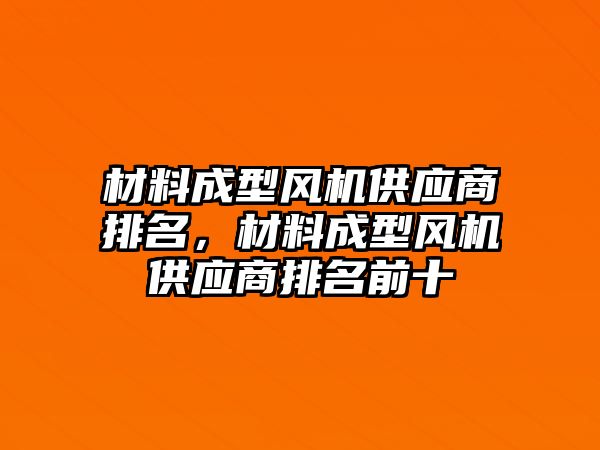 材料成型风机供应商排名，材料成型风机供应商排名前十